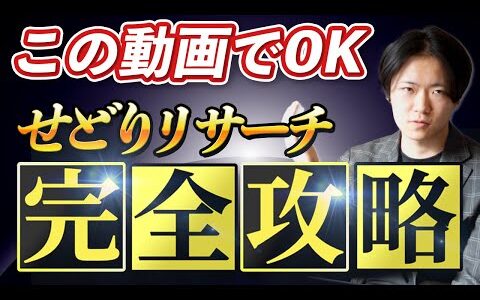 この動画でOK

せどりリサーチ

完全攻略